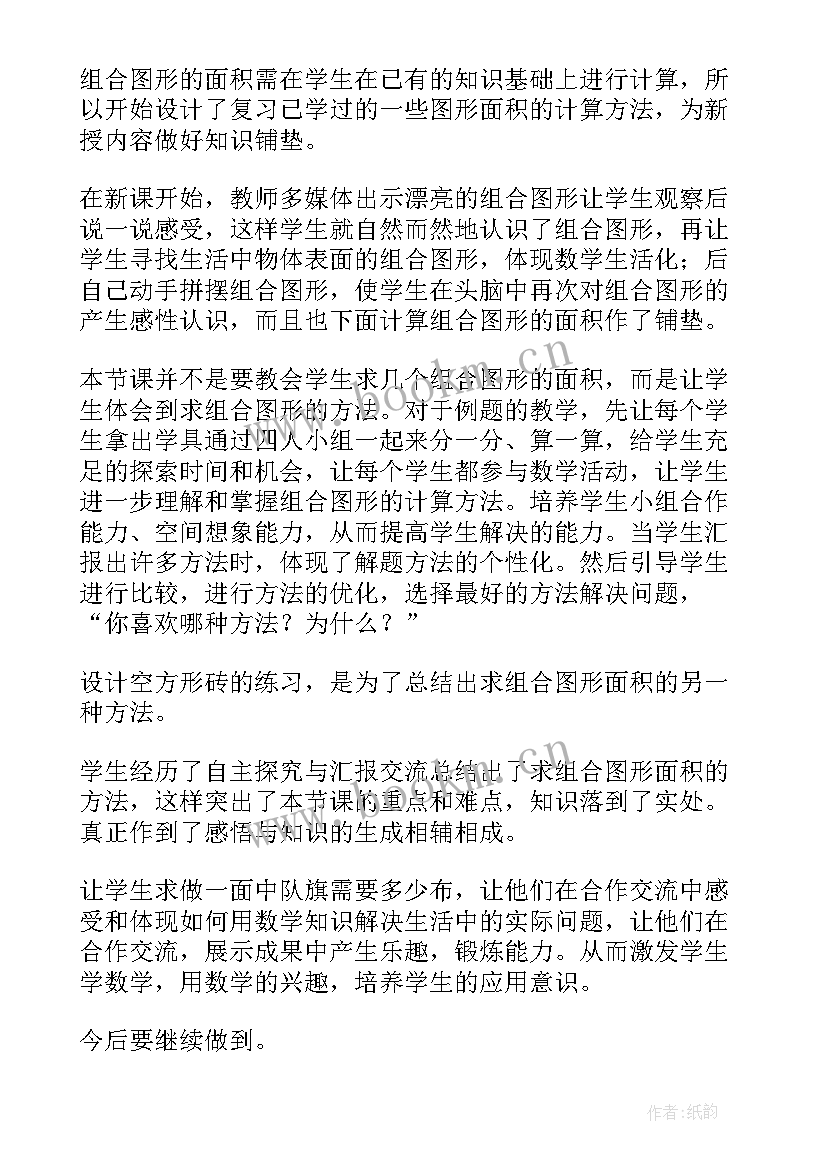 组合图形的面积需在学生在已有的知识基础上进行计算，所以开始设计了复习已学过的一些图形面积的计算方法，为新授内容做好知识铺垫。

在新课开始，教师多媒体出示漂亮的组合图形让学生观察后说一说感受，这样学生就自然而然地认识了组合图形，再让学生寻找生活中物体表面的组合图形，体现数学生活化；后自己动手拼摆组合图形，使学生在头脑中再次对组合图形的产生感性认识，而且也下面计算组合图形的面积作了铺垫。

本节课并不是要教会学生求几个组合图形的面积，而是让学生体会到求组合图形的方法。对于例题的教学，先让每个学生拿出学具通过四人小组一起来分一分、算一算，给学生充足的探索时间和机会，让每个学生都参与数学活动，让学生进一步理解和掌握组合图形的计算方法。培养学生小组合作能力、空间想象能力，从而提高学生解决的能力。当学生汇报出许多方法时，体现了解题方法的个性化。然后引导学生进行比较，进行方法的优化，选择最好的方法解决问题，“你喜欢哪种方法？为什么？”

设计空方形砖的练习，是为了总结出求组合图形面积的另一种方法。

学生经历了自主探究与汇报交流总结出了求组合图形面积的方法，这样突出了本节课的重点和难点，知识落到了实处。真正作到了感悟与知识的生成相辅相成。

让学生求做一面中队旗需要多少布，让他们在合作交流中感受和体现如何用数学知识解决生活中的实际问题，让他们在合作交流，展示成果中产生乐趣，锻炼能力。从而激发学生学数学，用数学的兴趣，培养学生的应用意识。

今后要继续做到。

www.bookm.cn

www.bookm.cn

作者:纸韵